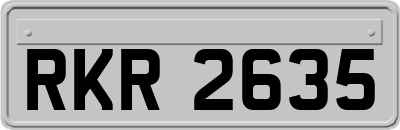 RKR 2635